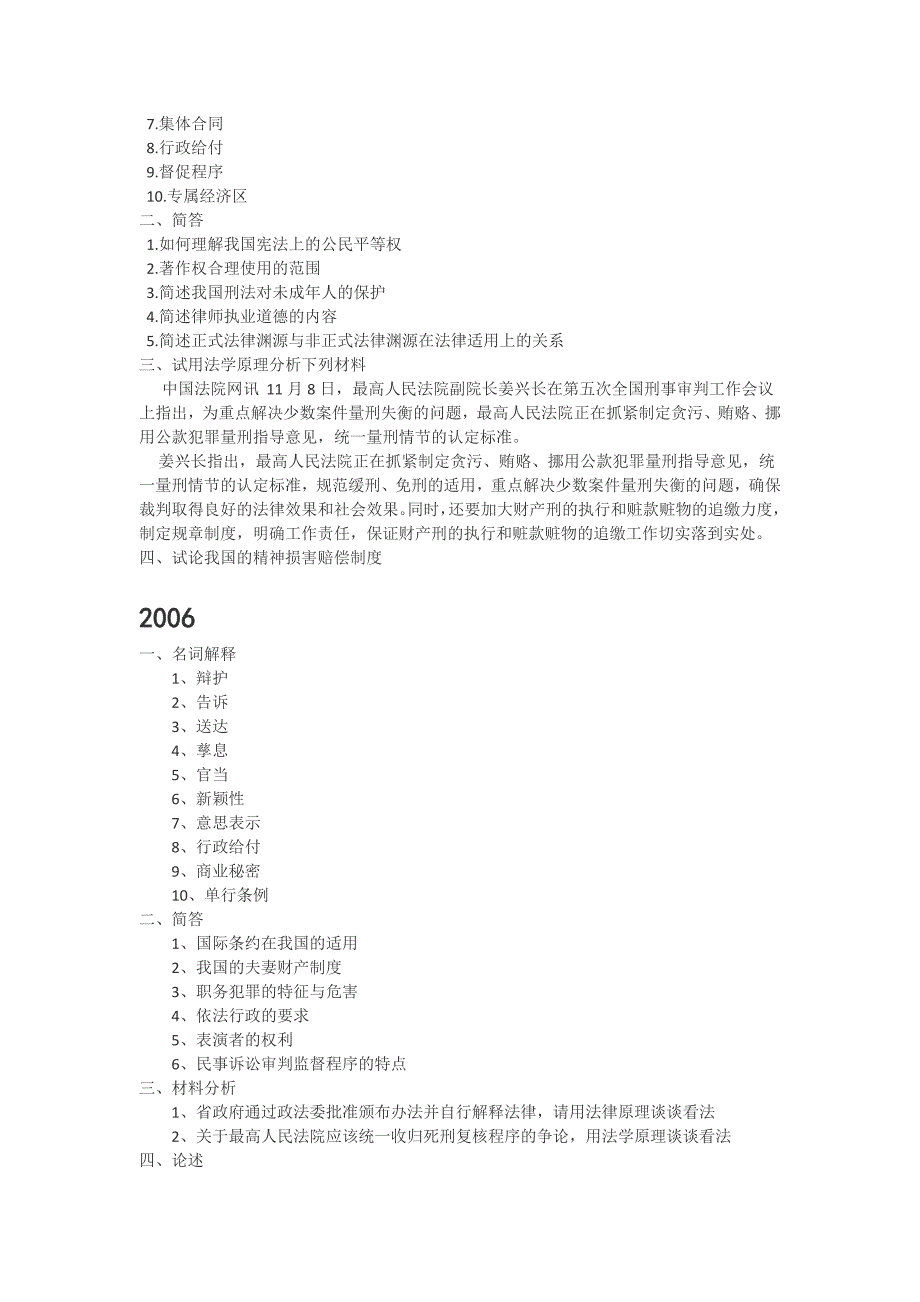 7.集体合同
8.行政给付
9.督促程序
10.专属经济区
二、简答
1.如何理解我国宪法上的公民平等权
2.著作权合理使用的范围
3.简述我国刑法对未成年人的保护
4.简述律师执业道德的内容
5.简述正式法律渊源与非正式法律渊源在法律适用上的关系
三、试用法学原理分析下列材料

中国法院网讯 11 月 8 日，最高人民法院副院长姜兴长在第五次全国刑事审判工作会议上指出，为重点解决少数案件量刑失衡的问题，最高人民法院正在抓紧制定贪污、贿赂、挪用公款犯罪量刑指导意见，统一量刑情节的认定标准。

姜兴长指出，最高人民法院正在抓紧制定贪污、贿赂、挪用公款犯罪量刑指导意见，统一量刑情节的认定标准，规范缓刑、免刑的适用，重点解决少数案件量刑失衡的问题，确保裁判取得良好的法律效果和社会效果。同时，还要加大财产刑的执行和赃款赃物的追缴力度，制定规章制度，明确工作责任，保证财产刑的执行和赃款赃物的追缴工作切实落到实处。

四、试论我国的精神损害赔偿制度

2006
一、名词解释
1、辩护
2、告诉
3、送达
4、孳息
5、官当
6、新颖性
7、意思表示
8、行政给付
9、商业秘密
10、单行条例
二、简答
1、国际条约在我国的适用
2、我国的夫妻财产制度
3、职务犯罪的特征与危害
4、依法行政的要求
5、表演者的权利
6、民事诉讼审判监督程序的特点
三、材料分析
1、省政府通过政法委批准颁布办法并自行解释法律，请用法律原理谈谈看法
2、关于最高人民法院应该统一收归死刑复核程序的争论，用法学原理谈谈看法
四、论述